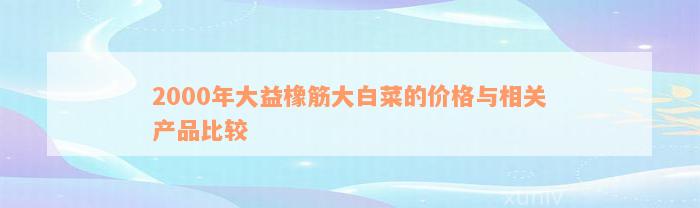 2000年大益橡筋大白菜的价格与相关产品比较

xuniv